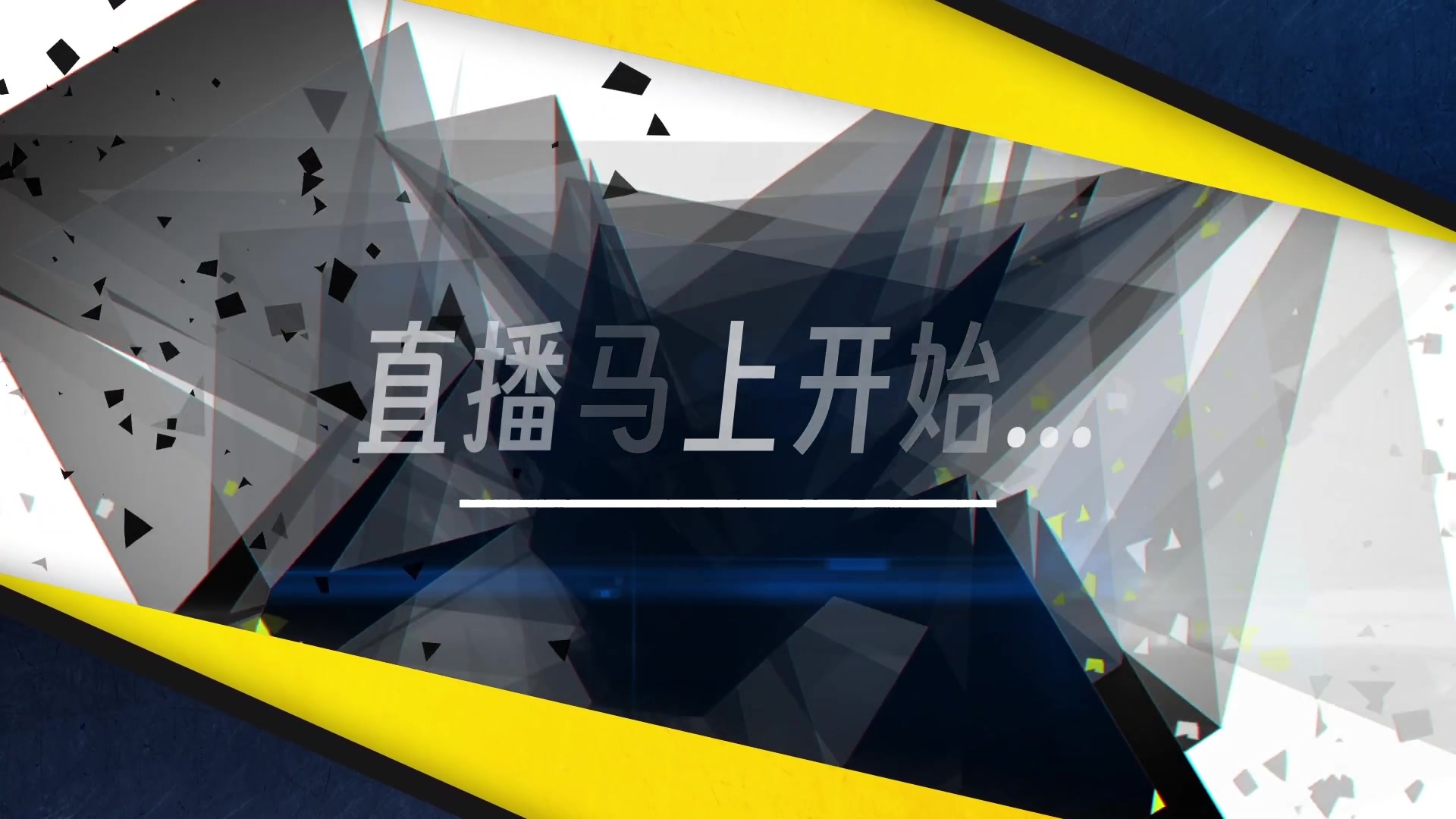 直播马上开始....